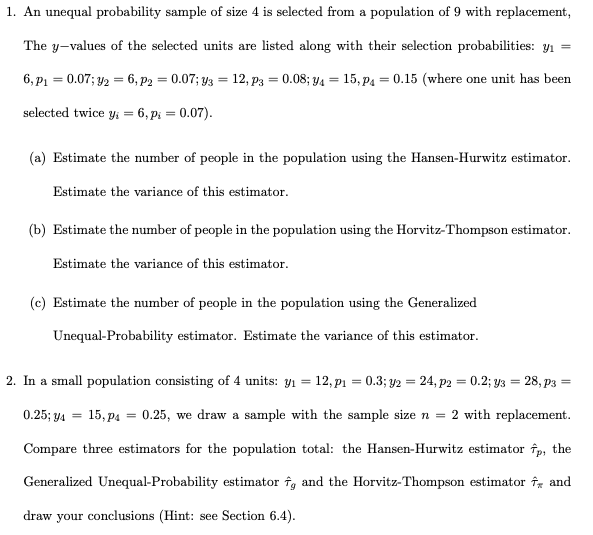 1. An unequal probability sample of size 4 is selected from a population of 9 with replacement, The $y-$values of the selected units are listed along with their selection probabilities: $y_1 = 6, p_1 = 0.07; y_2 = 6, p_2 = 0.07; y_3 = 12, p_3 = 0.08; y_4 = 15, p_4 = 0.15$ (where one unit has been selected twice $y_i = 6, p_i = 0.07$).

(a) Estimate the number of people in the population using the Hansen-Hurwitz estimator. Estimate the variance of this estimator.

(b) Estimate the number of people in the population using the Horvitz-Thompson estimator. Estimate the variance of this estimator.

(c) Estimate the number of people in the population using the Generalized Unequal-Probability estimator. Estimate the variance of this estimator.

2. In a small population consisting of 4 units: $y_1 = 12, p_1 = 0.3; y_2 = 24, p_2 = 0.2; y_3 = 28, p_3 = 0.25; y_4 = 15, p_4 = 0.25$, we draw a sample with the sample size $n = 2$ with replacement. Compare three estimators for the population total: the Hansen-Hurwitz estimator $\hat{\tau}_p$, the Generalized Unequal-Probability estimator $\hat{\tau}_g$ and the Horvitz-Thompson estimator $\hat{\tau}_\pi$ and draw your conclusions (Hint: see Section 6.4).